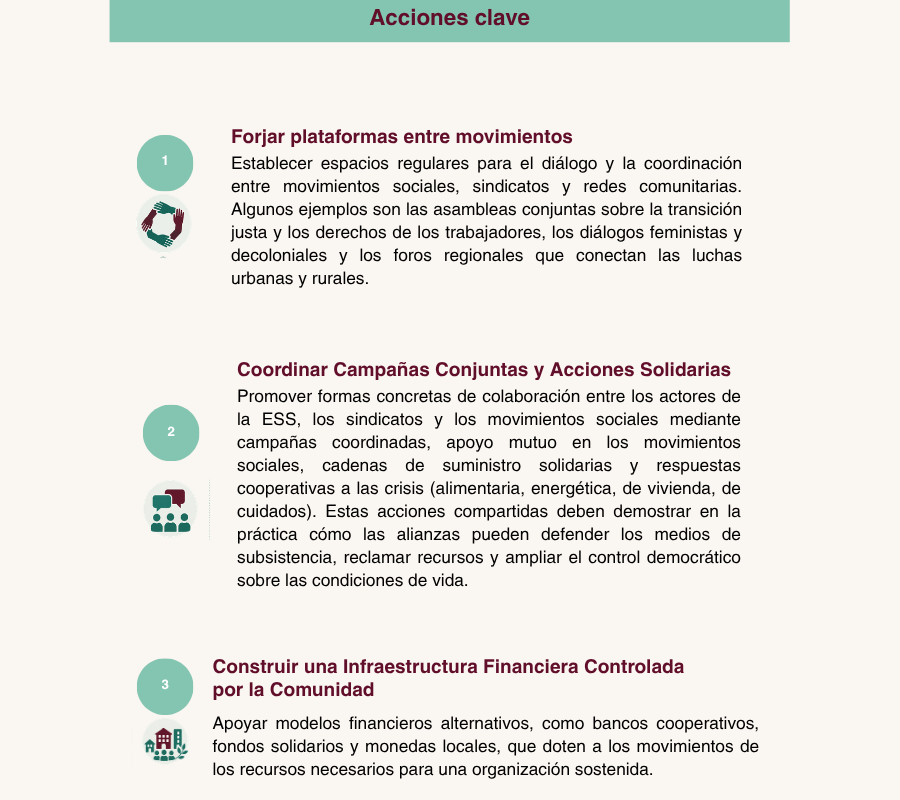 Acciones clave

1

Forjar plataformas entre movimientos

Establecer espacios regulares para el diálogo y la coordinación entre movimientos sociales, sindicatos y redes comunitarias. Algunos ejemplos son las asambleas conjuntas sobre la transición justa y los derechos de los trabajadores, los diálogos feministas y decoloniales y los foros regionales que conectan las luchas urbanas y rurales.

2

Coordinar Campañas Conjuntas y Acciones Solidarias

Promover formas concretas de colaboración entre los actores de la ESS, los sindicatos y los movimientos sociales mediante campañas coordinadas, apoyo mutuo en los movimientos sociales, cadenas de suministro solidarias y respuestas cooperativas a las crisis (alimentaria, energética, de vivienda, de cuidados). Estas acciones compartidas deben demostrar en la práctica cómo las alianzas pueden defender los medios de subsistencia, reclamar recursos y ampliar el control democrático sobre las condiciones de vida.

3

Construir una Infraestructura Financiera Controlada por la Comunidad

Apoyar modelos financieros alternativos, como bancos cooperativos, fondos solidarios y monedas locales, que doten a los movimientos de los recursos necesarios para una organización sostenida.